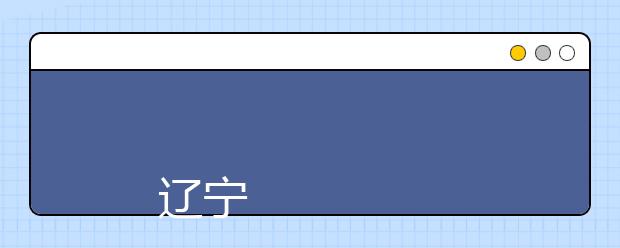 辽宁